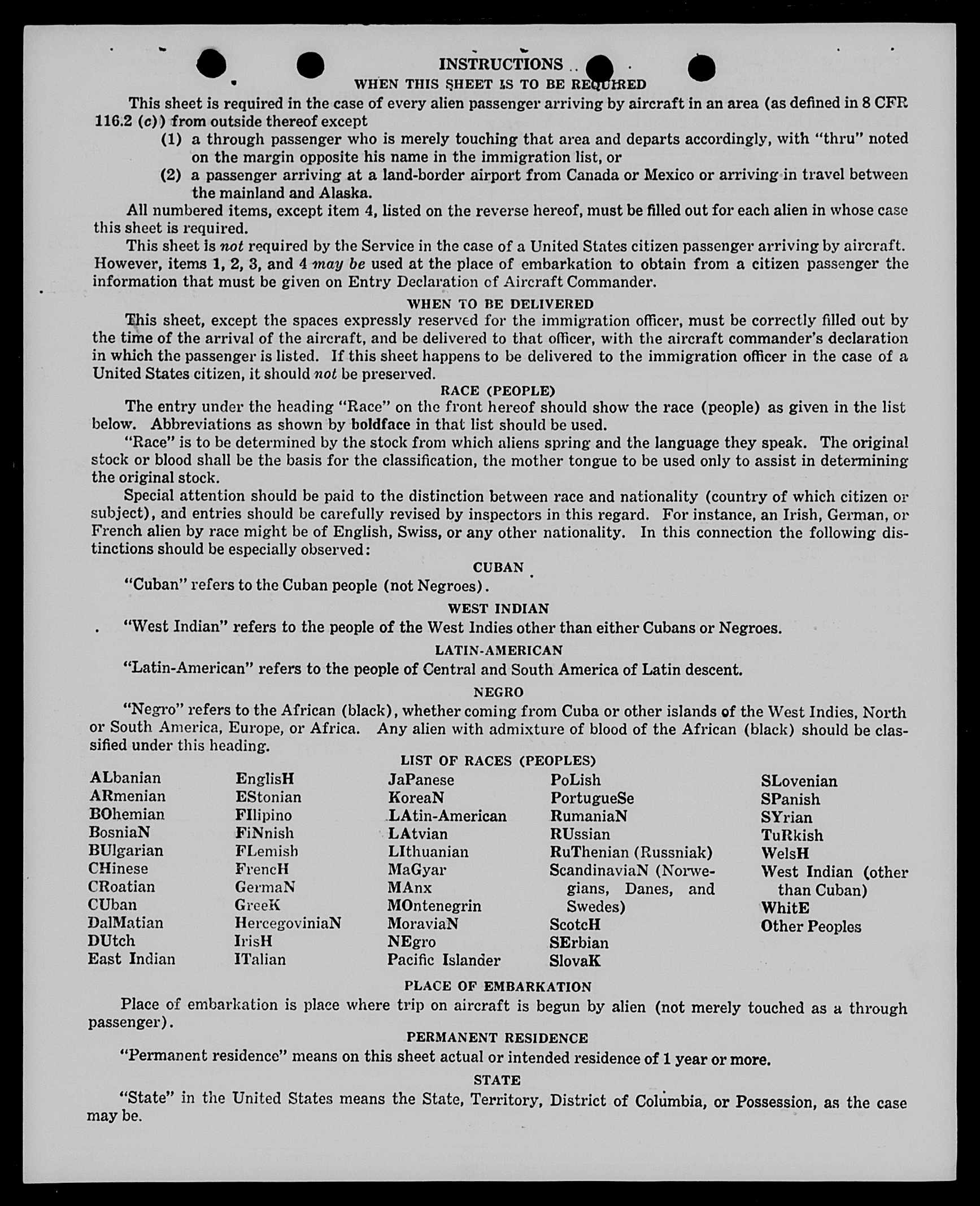 INSTRUCTIONS

WHEN THIS SHEET IS TO BE REQUIRED

This sheet is required in the case of every alien passenger arriving by aircraft in an area (as defined in 8 CFR 116.2 (c)) from outside thereof except

(1) a through passenger who is merely touching that area and departs accordingly, with "thru" noted on the margin opposite his name in the immigration list, or

(2) a passenger arriving at a land-border airport from Canada or Mexico or arriving in travel between the mainland and Alaska.

All numbered items, except item 4, listed on the reverse hereof, must be filled out for each alien in whose case this sheet is required.

This sheet is not required by the Service in the case of a United States citizen passenger arriving by aircraft. However, items 1, 2, 3, and 4 may be used at the place of embarkation to obtain from a citizen passenger the information that must be given on Entry Declaration of Aircraft Commander.

WHEN TO BE DELIVERED

This sheet, except the spaces expressly reserved for the immigration officer, must be correctly filled out by the time of the arrival of the aircraft, and be delivered to that officer, with the aircraft commander's declaration in which the passenger is listed. If this sheet happens to be delivered to the immigration officer in the case of a United States citizen, it should not be preserved.

RACE (PEOPLE)

The entry under the heading "Race" on the front hereof should show the race (people) as given in the list below. Abbreviations as shown by boldface in that list should be used.

"Race" is to be determined by the stock from which aliens spring and the language they speak. The original stock or blood shall be the basis for the classification, the mother tongue to be used only to assist in determining the original stock.

Special attention should be paid to the distinction between race and nationality (country of which citizen or subject), and entries should be carefully revised by inspectors in this regard. For instance, an Irish, German, or French alien by race might be of English, Swiss, or any other nationality. In this connection the following distinctions should be especially observed:

CUBAN

"Cuban" refers to the Cuban people (not Negroes).

WEST INDIAN

"West Indian" refers to the people of the West Indies other than either Cubans or Negroes.

LATIN-AMERICAN

"Latin-American" refers to the people of Central and South America of Latin descent.

NEGRO

"Negro" refers to the African (black), whether coming from Cuba or other islands of the West Indies, North or South America, Europe, or Africa. Any alien with admixture of blood of the African (black) should be classified under this heading.

LIST OF RACES (PEOPLES)

ALbanian
ARmenian
BOhemian
BosniaN
BUlgarian
CHinese
CRoatian
CUban
DalMatian
DUtch
East Indian

EnglisH
EStonian
FIlipino
FiNnish
FLemish
FrencH
GermaN
GreeK
HercegoviniaN
IrisH
ITalian

JaPanese
KoreaN
LAtin-American
LAtvian
LIthuanian
MaGyar
MAnx
MOntenegrin
MoraviaN
NEgro
Pacific Islander

PoLish
PortugueSe
RumaniaN
RUssian
RuThenian (Russniak)
ScandinaviaN (Norwegians, Danes, and Swedes)
ScotcH
SErbian
SlovaK

SLovenian
SPanish
SYrian
TuRkish
WelsH
West Indian (other than Cuban)
WhitE
Other Peoples

PLACE OF EMBARKATION

Place of embarkation is place where trip on aircraft is begun by alien (not merely touched as a through passenger).

PERMANENT RESIDENCE

"Permanent residence" means on this sheet actual or intended residence of 1 year or more.

STATE

"State" in the United States means the State, Territory, District of Columbia, or Possession, as the case may be.